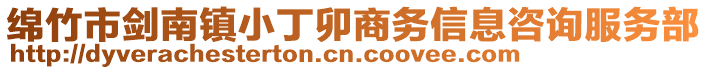 绵竹市剑南镇小丁卯商务信息咨询服务部
http://dyverachesterton.cn.coovee.com